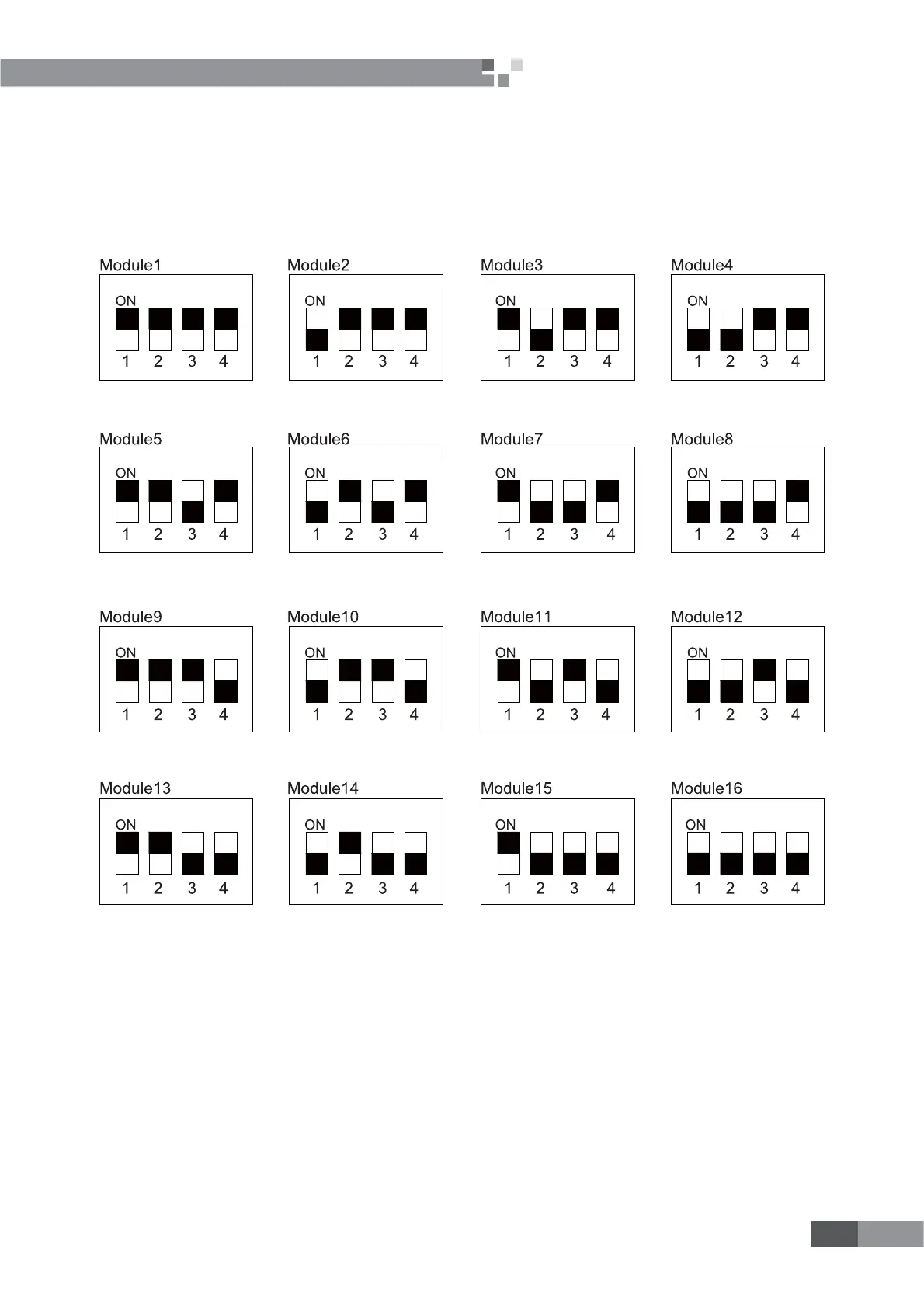 Module1
ON
1 2 3 4

Module2
ON
1 2 3 4

Module3
ON
1 2 3 4

Module4
ON
1 2 3 4

Module5
ON
1 2 3 4

Module6
ON
1 2 3 4

Module7
ON
1 2 3 4

Module8
ON
1 2 3 4

Module9
ON
1 2 3 4

Module10
ON
1 2 3 4

Module11
ON
1 2 3 4

Module12
ON
1 2 3 4

Module13
ON
1 2 3 4

Module14
ON
1 2 3 4

Module15
ON
1 2 3 4

Module16
ON
1 2 3 4